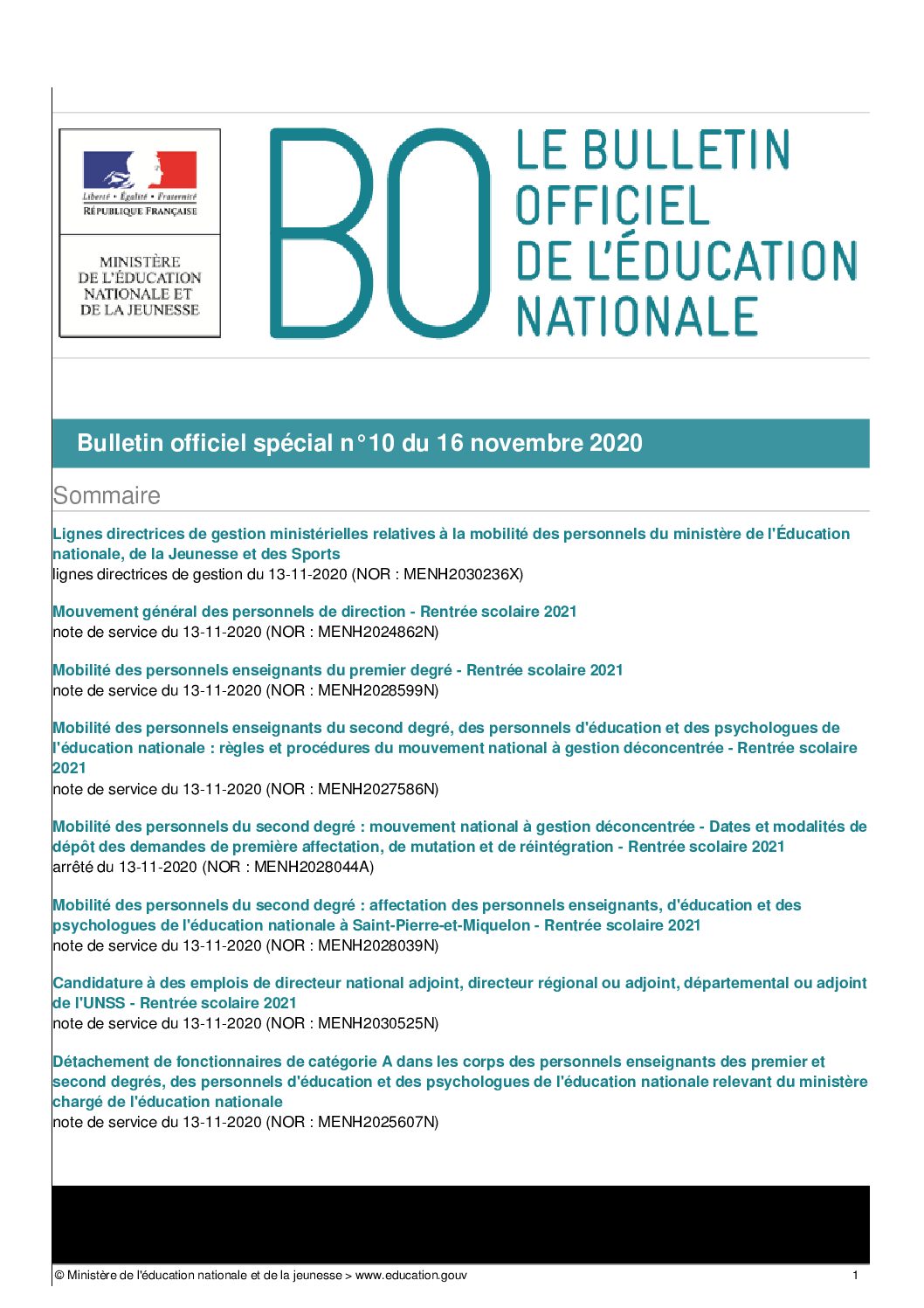 Liberté • Égalité • Fraternité
RÉPUBLIQUE FRANÇAISE

MINISTÈRE DE L'ÉDUCATION NATIONALE ET DE LA JEUNESSE

BO LE BULLETIN OFFICIEL DE L'ÉDUCATION NATIONALE

Bulletin officiel spécial n°10 du 16 novembre 2020

Sommaire

Lignes directrices de gestion ministérielles relatives à la mobilité des personnels du ministère de l'Éducation nationale, de la Jeunesse et des Sports
lignes directrices de gestion du 13-11-2020 (NOR : MENH2030236X)

Mouvement général des personnels de direction - Rentrée scolaire 2021
note de service du 13-11-2020 (NOR : MENH2024862N)

Mobilité des personnels enseignants du premier degré - Rentrée scolaire 2021
note de service du 13-11-2020 (NOR : MENH2028599N)

Mobilité des personnels enseignants du second degré, des personnels d'éducation et des psychologues de l'éducation nationale : règles et procédures du mouvement national à gestion déconcentrée - Rentrée scolaire 2021
note de service du 13-11-2020 (NOR : MENH2027586N)

Mobilité des personnels du second degré : mouvement national à gestion déconcentrée - Dates et modalités de dépôt des demandes de première affectation, de mutation et de réintégration - Rentrée scolaire 2021
arrêté du 13-11-2020 (NOR : MENH2028044A)

Mobilité des personnels du second degré : affectation des personnels enseignants, d'éducation et des psychologues de l'éducation nationale à Saint-Pierre-et-Miquelon - Rentrée scolaire 2021
note de service du 13-11-2020 (NOR : MENH2028039N)

Candidature à des emplois de directeur national adjoint, directeur régional ou adjoint, départemental ou adjoint de l'UNSS - Rentrée scolaire 2021
note de service du 13-11-2020 (NOR : MENH2030525N)

Détachement de fonctionnaires de catégorie A dans les corps des personnels enseignants des premier et second degrés, des personnels d'éducation et des psychologues de l'éducation nationale relevant du ministère chargé de l'éducation nationale
note de service du 13-11-2020 (NOR : MENH2025607N)

© Ministère de l'éducation nationale et de la jeunesse > www.education.gouv 1